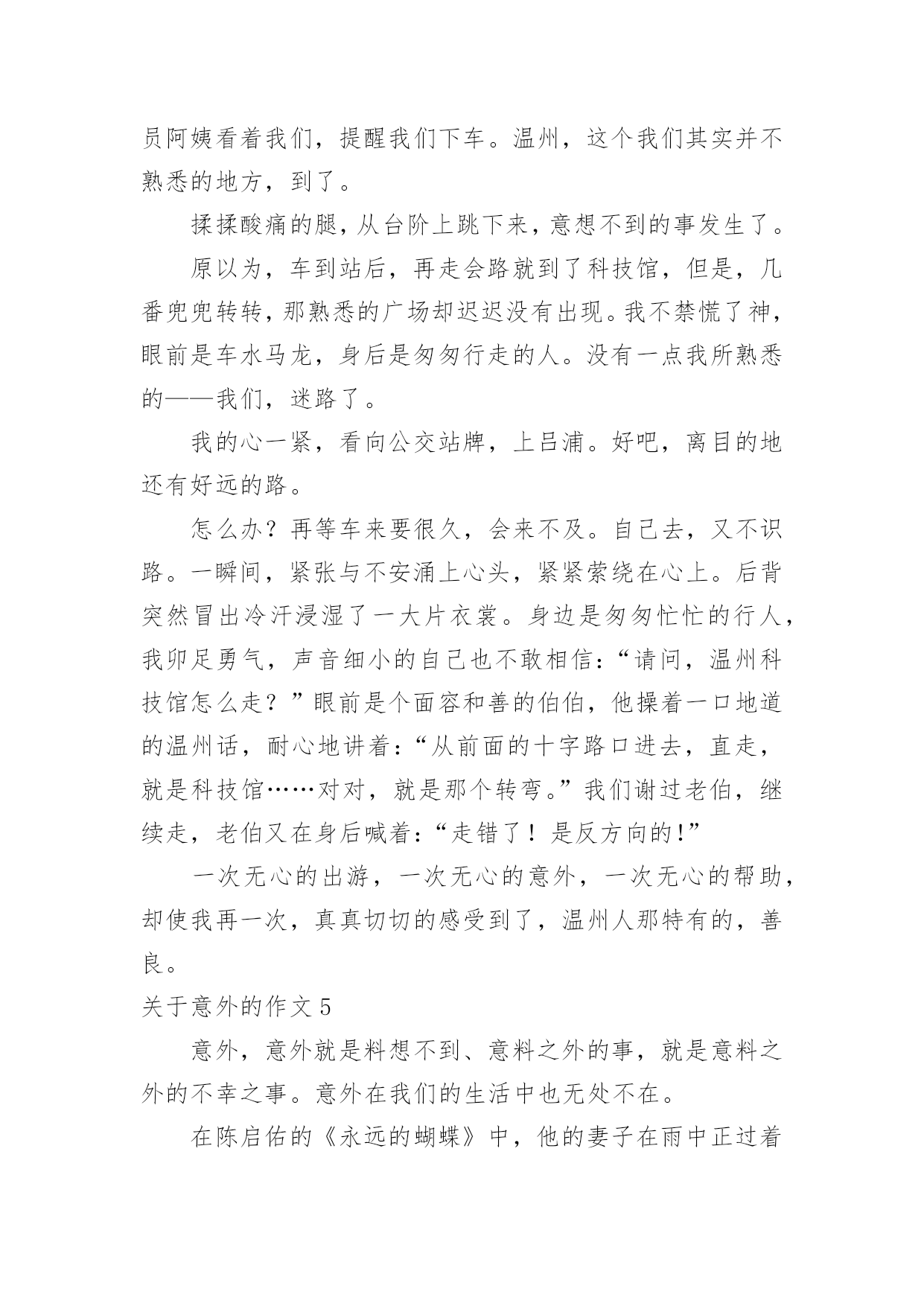 员阿姨看着我们，提醒我们下车。温州，这个我们其实并不熟悉的地方，到了。

揉揉酸痛的腿，从台阶上跳下来，意想不到的事发生了。

原以为，车到站后，再走会路就到了科技馆，但是，几番兜兜转转，那熟悉的广场却迟迟没有出现。我不禁慌了神，眼前是车水马龙，身后是匆匆行走的人。没有一点我所熟悉的——我们，迷路了。

我的心一紧，看向公交站牌，上吕浦。好吧，离目的地还有好远的路。

怎么办？再等车来要很久，会来不及。自己去，又不识路。一瞬间，紧张与不安涌上心头，紧紧萦绕在心上。后背突然冒出冷汗浸湿了一大片衣裳。身边是匆匆忙忙的行人，我卯足勇气，声音细小的自己也不敢相信：“请问，温州科技馆怎么走？”眼前是个面容和善的伯伯，他操着一口地道的温州话，耐心地讲着：“从前面的十字路口进去，直走，就是科技馆……对对，就是那个转弯。”我们谢过老伯，继续走，老伯又在身后喊着：“走错了！是反方向的!”

一次无心的出游，一次无心的意外，一次无心的帮助，却使我再一次，真真切切的感受到了，温州人那特有的，善良。

关于意外的作文 5

意外，意外就是料想不到、意料之外的事，就是意料之外的不幸之事。意外在我们的生活中也无处不在。

在陈启佑的《永远的蝴蝶》中，他的妻子在雨中正过着